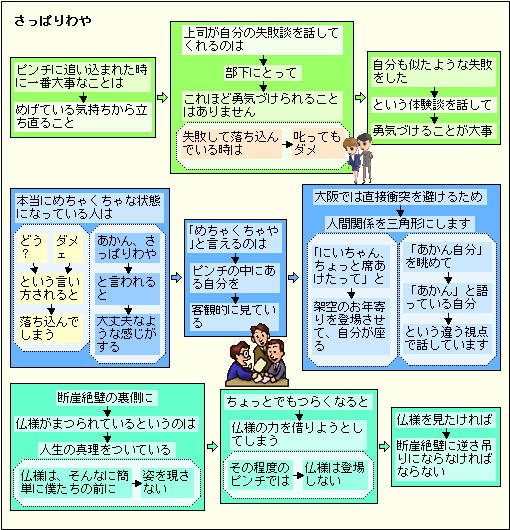 さっぱりわや

ピンチに追い込まれた時に一番大事なことは

めげている気持ちから立ち直ること

上司が自分の失敗談を話してくれるのは

部下にとって

これほど勇気づけられることはありません

失敗して落ち込んでいる時は

叱ってもダメ

自分も似たような失敗をした

という体験談を話して

勇気づけることが大事

本当にめちゃくちゃな状態になっている人は

どう？

ダメェ

という言い方されると

落ち込んでしまう

あかん、さっぱりわや

と言われると

大丈夫なような感じがする

「めちゃくちゃや」と言えるのは

ピンチの中にある自分を

客観的に見ている

大阪では直接衝突を避けるため

人間関係を三角形にします

「にいちゃん、ちょっと席あけたって」と

架空のお年寄りを登場させて、自分が座る

「あかん自分」を眺めて

「あかん」と語っている自分

という違う視点で話しています

断崖絶壁の裏側に

仏様がまつられているというのは

人生の真理をついている

仏様は、そんなに簡単に僕たちの前に

姿を現さない

ちょっとでもつらくなると

仏様の力を借りようとしてしまう

その程度のピンチでは

仏様は登場しない

仏様を見たければ

断崖絶壁に逆さ吊りにならなければならない